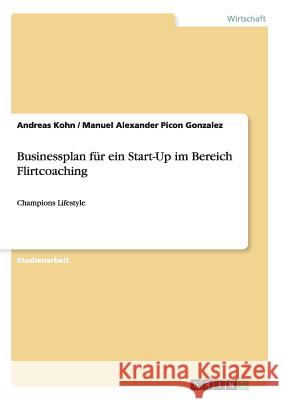 Wirtschaft

Andreas Kohn / Manuel Alexander Picon Gonzalez

Businessplan für ein Start-Up im Bereich Flirtcoaching

Champions Lifestyle

Studienarbeit

Kraina Książek